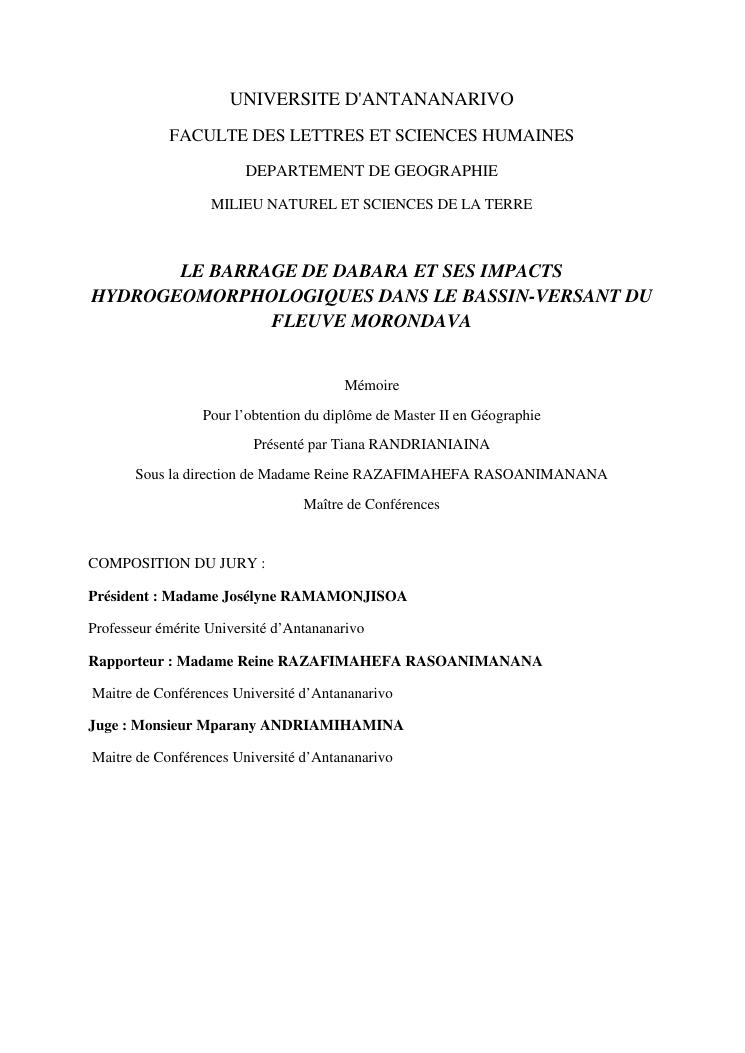 UNIVERSITE D'ANTANANARIVO

FACULTE DES LETTRES ET SCIENCES HUMAINES

DEPARTEMENT DE GEOGRAPHIE

MILIEU NATUREL ET SCIENCES DE LA TERRE

LE BARRAGE DE DABARA ET SES IMPACTS HYDROGEOMORPHOLOGIQUES DANS LE BASSIN-VERSANT DU FLEUVE MORONDAVA

Mémoire

Pour l'obtention du diplôme de Master II en Géographie

Présenté par Tiana RANDRIANIAINA

Sous la direction de Madame Reine RAZAFIMAHEFA RASOANIMANANA

Maître de Conférences

COMPOSITION DU JURY :

Président : Madame Josélyne RAMAMONJISOA

Professeur émérite Université d'Antananarivo

Rapporteur : Madame Reine RAZAFIMAHEFA RASOANIMANANA

Maitre de Conférences Université d'Antananarivo

Juge : Monsieur Mparany ANDRIAMIHAMINA

Maitre de Conférences Université d'Antananarivo